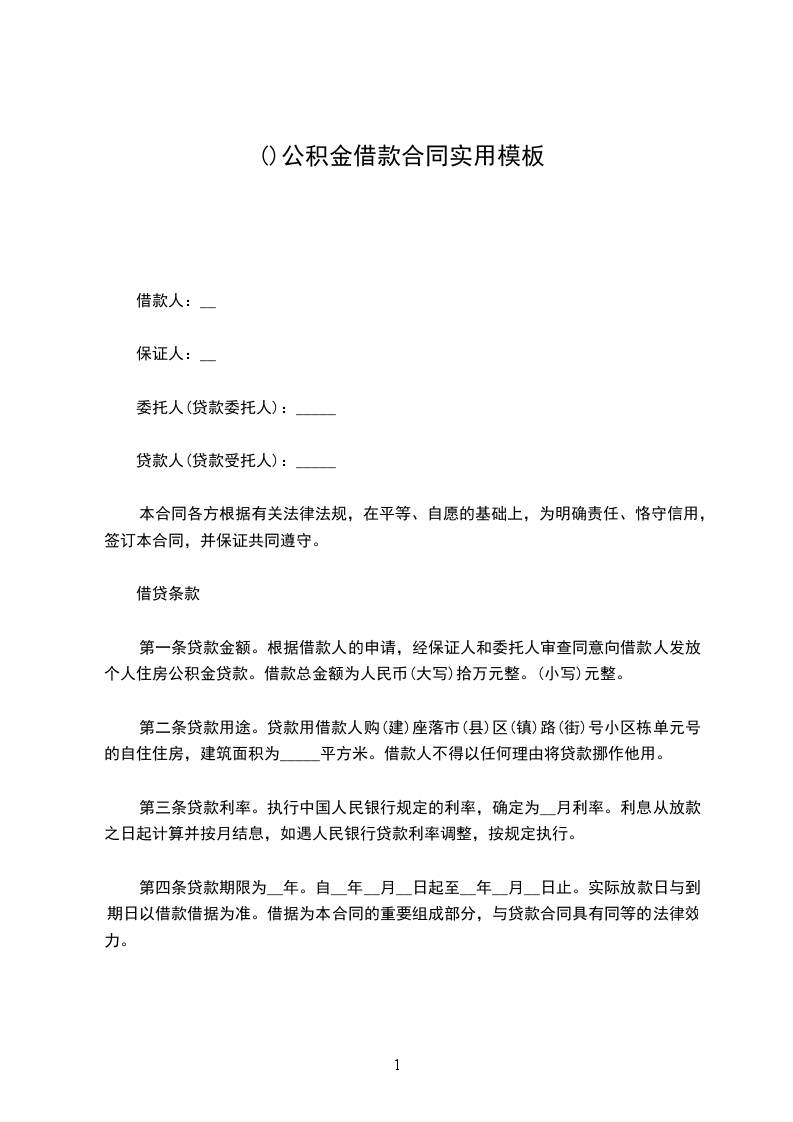 ()公积金借款合同实用模板

借款人：__

保证人：__

委托人(贷款委托人)：_____

贷款人(贷款受托人)：_____

本合同各方根据有关法律法规，在平等、自愿的基础上，为明确责任、恪守信用，签订本合同，并保证共同遵守。

借贷条款

第一条贷款金额。根据借款人的申请，经保证人和委托人审查同意向借款人发放个人住房公积金贷款。借款总金额为人民币(大写)拾万元整。(小写)元整。

第二条贷款用途。贷款用借款人购(建)座落市(县)区(镇)路(街)号小区栋单元号的自住住房，建筑面积为_____平方米。借款人不得以任何理由将贷款挪作他用。

第三条贷款利率。执行中国人民银行规定的利率，确定为__月利率。利息从放款之日起计算并按月结息，如遇人民银行贷款利率调整，按规定执行。

第四条贷款期限为__年。自__年__月__日起至__年__月__日止。实际放款日与到期日以借款借据为准。借据为本合同的重要组成部分，与贷款合同具有同等的法律效力。

1